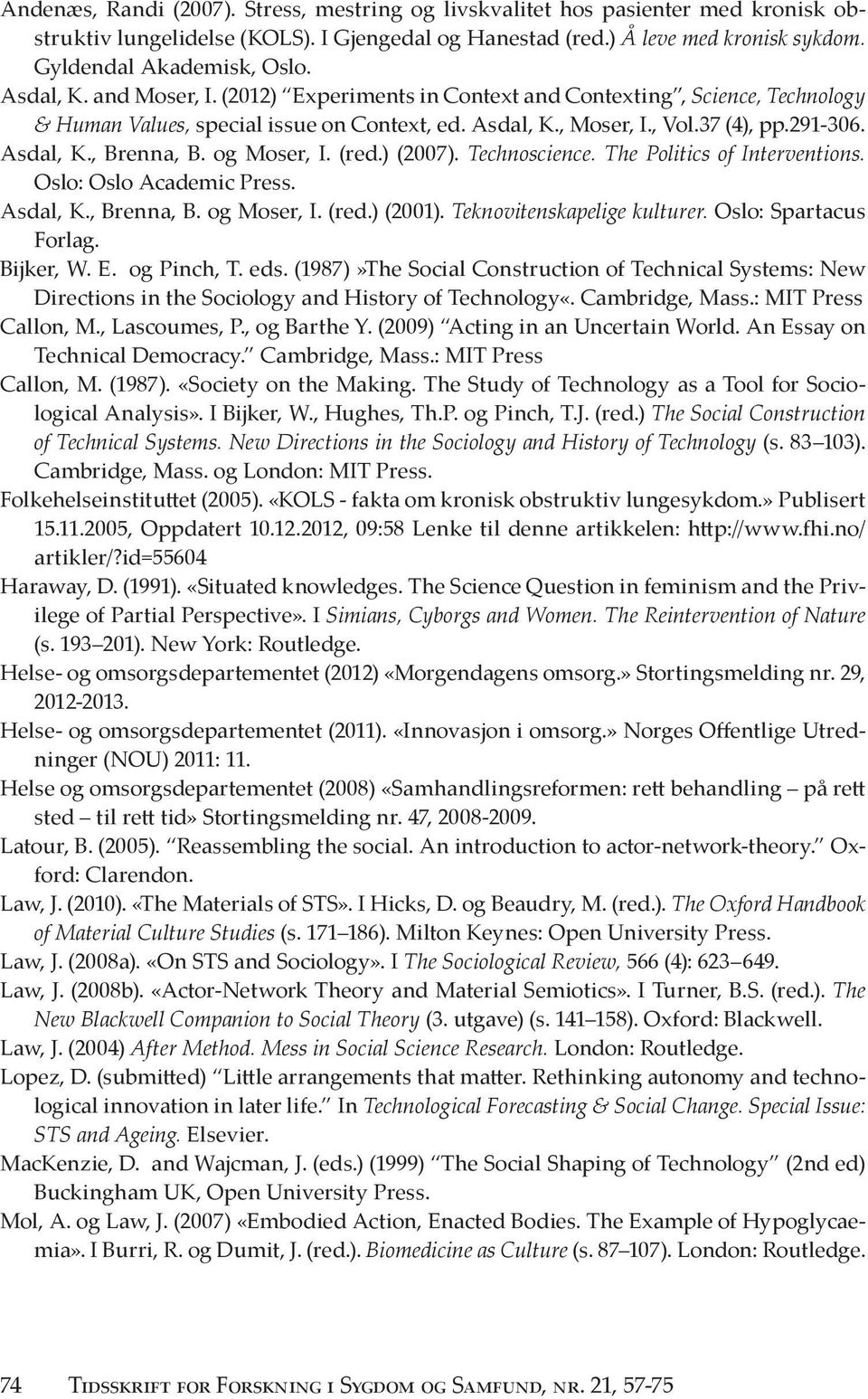 Andenæs, Randi (2007). Stress, mestring og livskvalitet hos pasienter med kronisk obstruktiv lungelidelse (KOLS). I Gjengedal og Hanestad (red.) Å leve med kronisk sykdom. Gyldendal Akademisk, Oslo.

Asdal, K. and Moser, I. (2012) "Experiments in Context and Contexting", Science, Technology & Human Values, special issue on Context, ed. Asdal, K., Moser, I., Vol.37 (4), pp.291-306.

Asdal, K., Brenna, B. og Moser, I. (red.) (2007). Technoscience. The Politics of Interventions. Oslo: Oslo Academic Press.

Asdal, K., Brenna, B. og Moser, I. (red.) (2001). Teknovitenskapelige kulturer. Oslo: Spartacus Forlag.

Bijker, W. E. og Pinch, T. eds. (1987)»The Social Construction of Technical Systems: New Directions in the Sociology and History of Technology«. Cambridge, Mass.: MIT Press

Callon, M., Lascoumes, P., og Barthe Y. (2009) "Acting in an Uncertain World. An Essay on Technical Democracy." Cambridge, Mass.: MIT Press

Callon, M. (1987). «Society on the Making. The Study of Technology as a Tool for Sociological Analysis». I Bijker, W., Hughes, Th.P. og Pinch, T.J. (red.) The Social Construction of Technical Systems. New Directions in the Sociology and History of Technology (s. 83–103). Cambridge, Mass. og London: MIT Press.

Folkehelseinstituttet (2005). «KOLS - fakta om kronisk obstruktiv lungesykdom.» Publisert 15.11.2005, Oppdatert 10.12.2012, 09:58 Lenke til denne artikkelen: http://www.fhi.no/artikler/?id=55604

Haraway, D. (1991). «Situated knowledges. The Science Question in feminism and the Privilege of Partial Perspective». I Simians, Cyborgs and Women. The Reintervention of Nature (s. 193–201). New York: Routledge.

Helse- og omsorgsdepartementet (2012) «Morgendagens omsorg.» Stortingsmelding nr. 29, 2012-2013.

Helse- og omsorgsdepartementet (2011). «Innovasjon i omsorg.» Norges Offentlige Utredninger (NOU) 2011: 11.

Helse og omsorgsdepartementet (2008) «Samhandlingsreformen: rett behandling – på rett sted – til rett tid» Stortingsmelding nr. 47, 2008-2009.

Latour, B. (2005). "Reassembling the social. An introduction to actor-network-theory." Oxford: Clarendon.

Law, J. (2010). «The Materials of STS». I Hicks, D. og Beaudry, M. (red.). The Oxford Handbook of Material Culture Studies (s. 171–186). Milton Keynes: Open University Press.

Law, J. (2008a). «On STS and Sociology». I The Sociological Review, 566 (4): 623–649.

Law, J. (2008b). «Actor-Network Theory and Material Semiotics». I Turner, B.S. (red.). The New Blackwell Companion to Social Theory (3. utgave) (s. 141–158). Oxford: Blackwell.

Law, J. (2004) After Method. Mess in Social Science Research. London: Routledge.

Lopez, D. (submitted) "Little arrangements that matter. Rethinking autonomy and technological innovation in later life." In Technological Forecasting & Social Change. Special Issue: STS and Ageing. Elsevier.

MacKenzie, D. and Wajcman, J. (eds.) (1999) "The Social Shaping of Technology" (2nd ed) Buckingham UK, Open University Press.

Mol, A. og Law, J. (2007) «Embodied Action, Enacted Bodies. The Example of Hypoglycaemia». I Burri, R. og Dumit, J. (red.). Biomedicine as Culture (s. 87–107). London: Routledge.

74 Tidsskrift for Forskning i Sygdom og Samfund, nr. 21, 57-75